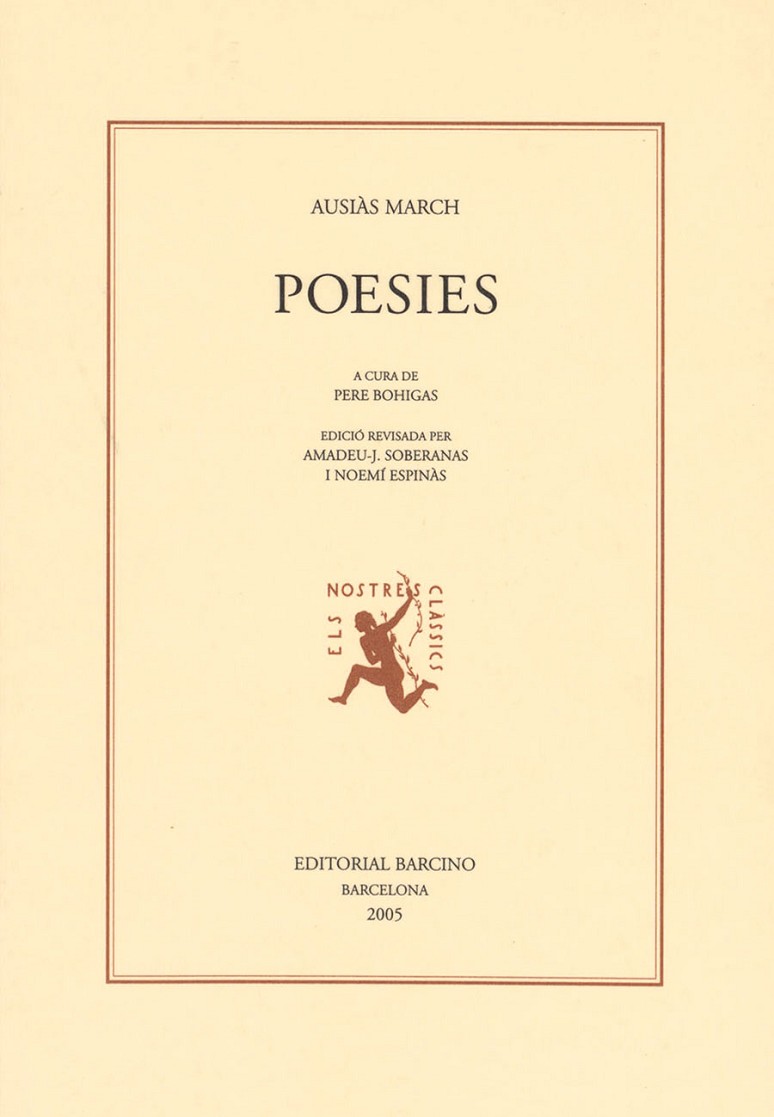 AUSIÀS MARCH

POESIES

A CURA DE
PERE BOHIGAS

EDICIÓ REVISADA PER
AMADEU-J. SOBERANAS
I NOEMÍ ESPINÀS

ELS NOSTRES CLÀSSICS

EDITORIAL BARCINO
BARCELONA
2005